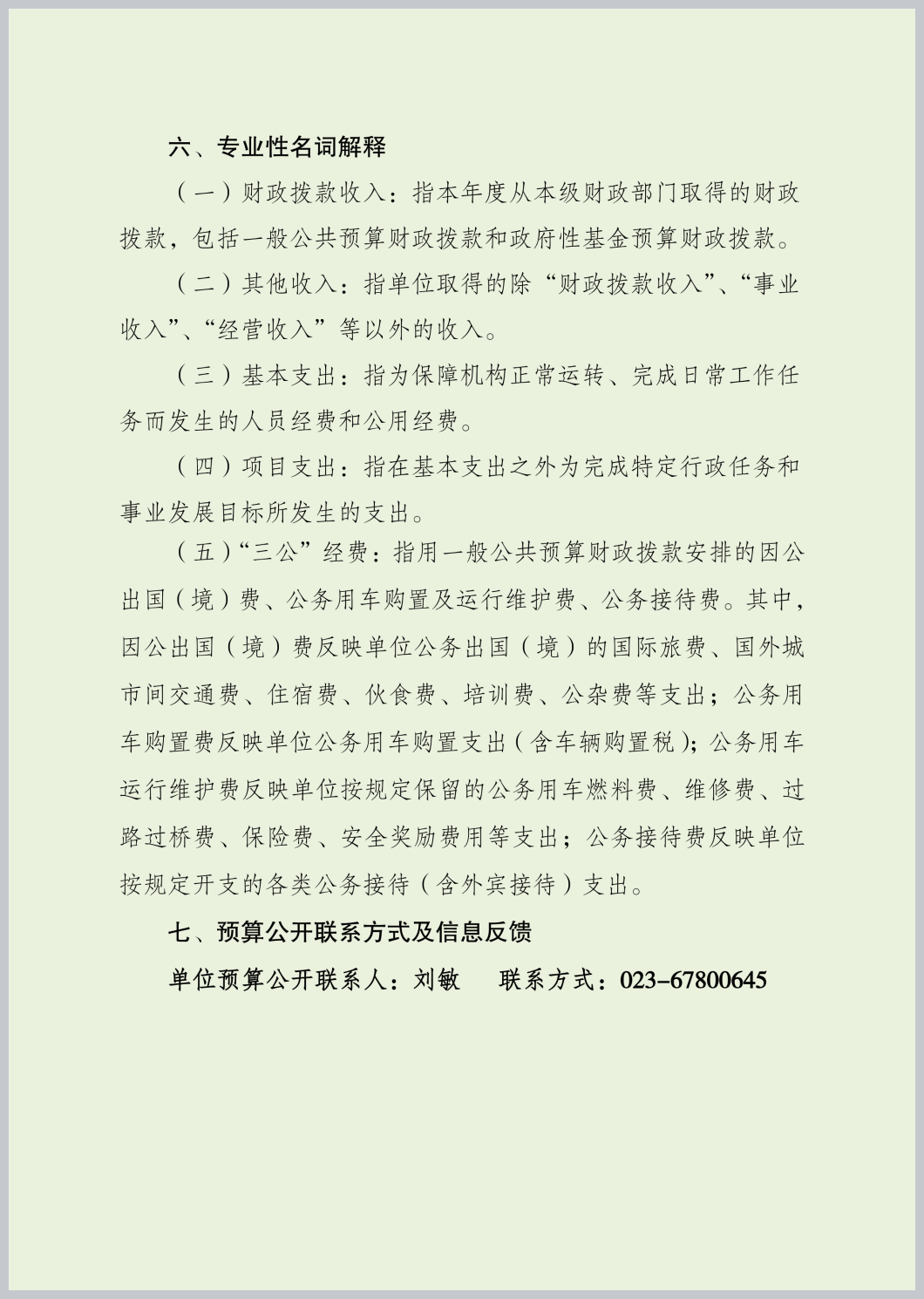 六、专业性名词解释

（一）财政拨款收入：指本年度从本级财政部门取得的财政拨款，包括一般公共预算财政拨款和政府性基金预算财政拨款。

（二）其他收入：指单位取得的除“财政拨款收入”、“事业收入”、“经营收入”等以外的收入。

（三）基本支出：指为保障机构正常运转、完成日常工作任务而发生的人员经费和公用经费。

（四）项目支出：指在基本支出之外为完成特定行政任务和事业发展目标所发生的支出。

（五）“三公”经费：指用一般公共预算财政拨款安排的因公出国（境）费、公务用车购置及运行维护费、公务接待费。其中，因公出国（境）费反映单位公务出国（境）的国际旅费、国外城市间交通费、住宿费、伙食费、培训费、公杂费等支出；公务用车购置费反映单位公务用车购置支出（含车辆购置税）；公务用车运行维护费反映单位按规定保留的公务用车燃料费、维修费、过路过桥费、保险费、安全奖励费用等支出；公务接待费反映单位按规定开支的各类公务接待（含外宾接待）支出。

七、预算公开联系方式及信息反馈

单位预算公开联系人：刘敏　　联系方式：023-67800645